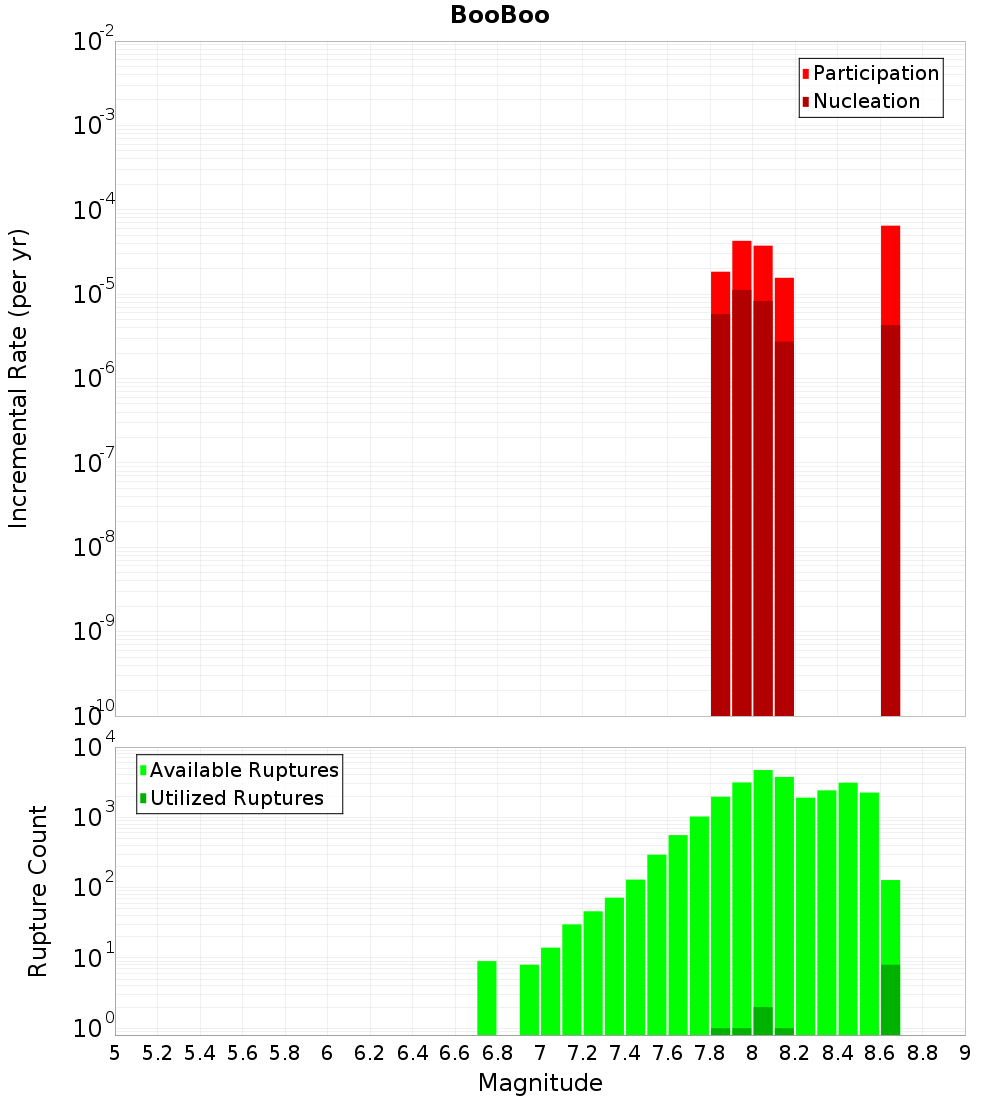 BooBoo

Participation
Nucleation

Incremental Rate (per yr)

$10^{-2}$
$10^{-3}$
$10^{-4}$
$10^{-5}$
$10^{-6}$
$10^{-7}$
$10^{-8}$
$10^{-9}$
$10^{-10}$

Available Ruptures
Utilized Ruptures

Rupture Count

$10^{4}$
$10^{3}$
$10^{2}$
$10^{1}$
$10^{0}$

5 5.2 5.4 5.6 5.8 6 6.2 6.4 6.6 6.8 7 7.2 7.4 7.6 7.8 8 8.2 8.4 8.6 8.8 9

Magnitude